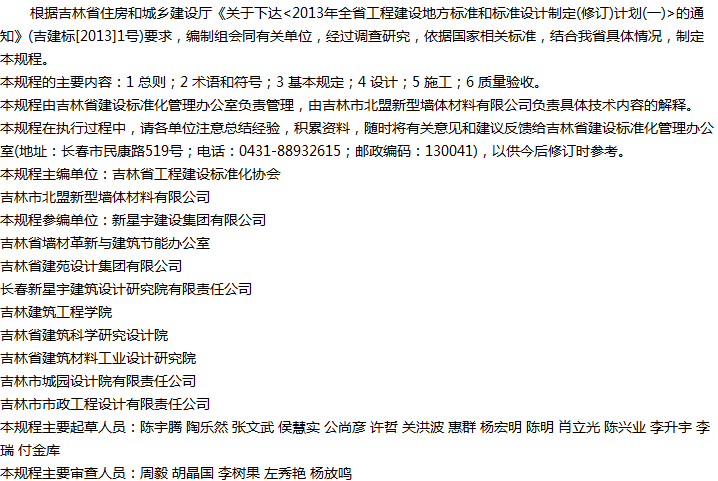 根据吉林省住房和城乡建设厅《关于下达<2013年全省工程建设地方标准和标准设计制定(修订)计划(一)>的通知》(吉建标[2013]1号)要求，编制组会同有关单位，经过调查研究，依据国家相关标准，结合我省具体情况，制定本规程。

本规程的主要内容：1 总则；2 术语和符号；3 基本规定；4 设计；5 施工；6 质量验收。

本规程由吉林省建设标准化管理办公室负责管理，由吉林市北盟新型墙体材料有限公司负责具体技术内容的解释。

本规程在执行过程中，请各单位注意总结经验，积累资料，随时将有关意见和建议反馈给吉林省建设标准化管理办公室(地址：长春市民康路519号；电话：0431-88932615；邮政编码：130041)，以供今后修订时参考。

本规程主编单位：吉林省工程建设标准化协会
吉林市北盟新型墙体材料有限公司
本规程参编单位：新星宇建设集团有限公司
吉林省墙材革新与建筑节能办公室
吉林省建苑设计集团有限公司
长春新星宇建筑设计研究院有限责任公司
吉林建筑工程学院
吉林省建筑科学研究设计院
吉林省建筑材料工业设计研究院
吉林市城园设计院有限责任公司
吉林市市政工程设计有限责任公司
本规程主要起草人员：陈宇腾 陶乐然 张文武 侯慧实 公尚彦 许哲 关洪波 惠群 杨宏明 陈明 肖立光 陈兴业 李升宇 李瑞 付金库
本规程主要审查人员：周毅 胡晶国 李树果 左秀艳 杨放鸣